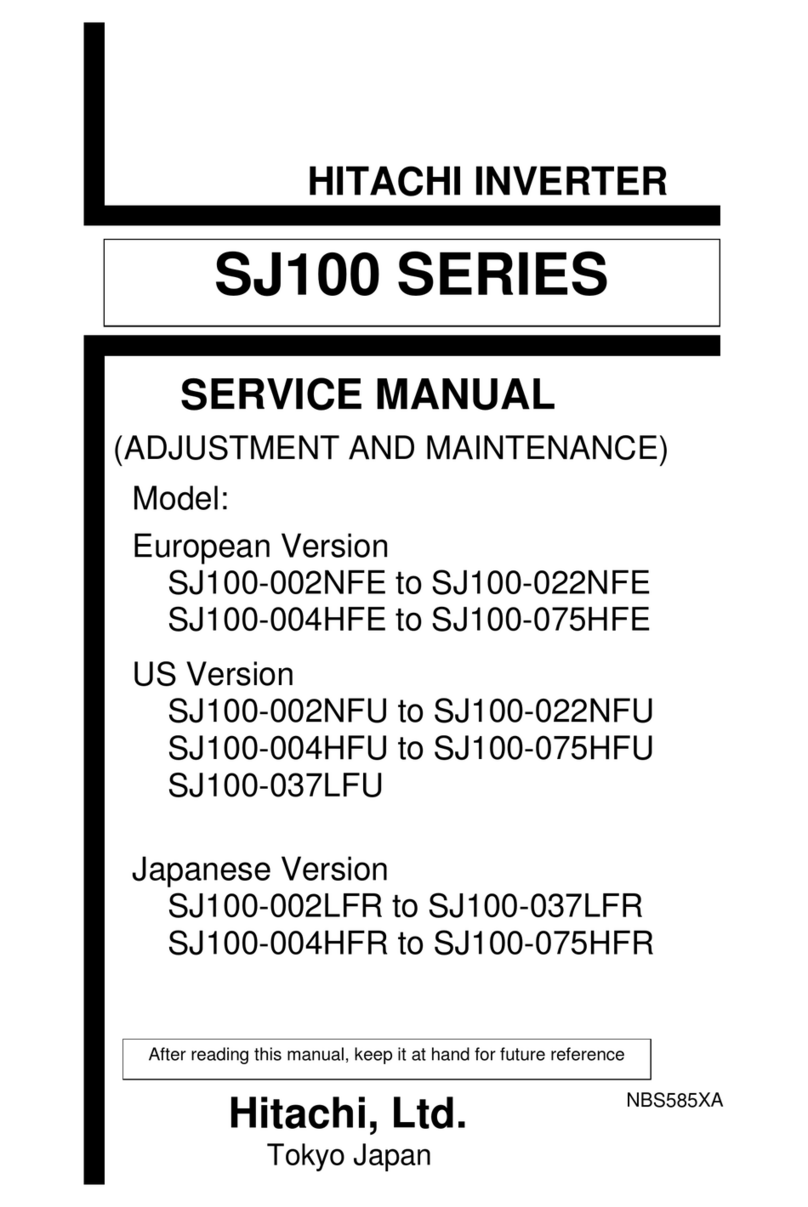 HITACHI INVERTER

SJ100 SERIES

SERVICE MANUAL

(ADJUSTMENT AND MAINTENANCE)

Model:

European Version
SJ100-002NFE to SJ100-022NFE
SJ100-004HFE to SJ100-075HFE

US Version
SJ100-002NFU to SJ100-022NFU
SJ100-004HFU to SJ100-075HFU
SJ100-037LFU

Japanese Version
SJ100-002LFR to SJ100-037LFR
SJ100-004HFR to SJ100-075HFR

After reading this manual, keep it at hand for future reference

NBS585XA

Hitachi, Ltd.
Tokyo Japan